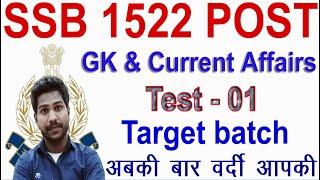 SSB 1522 POST

GK & Current Affairs

Test - 01

Target batch

अबकी बार वर्दी आपकी